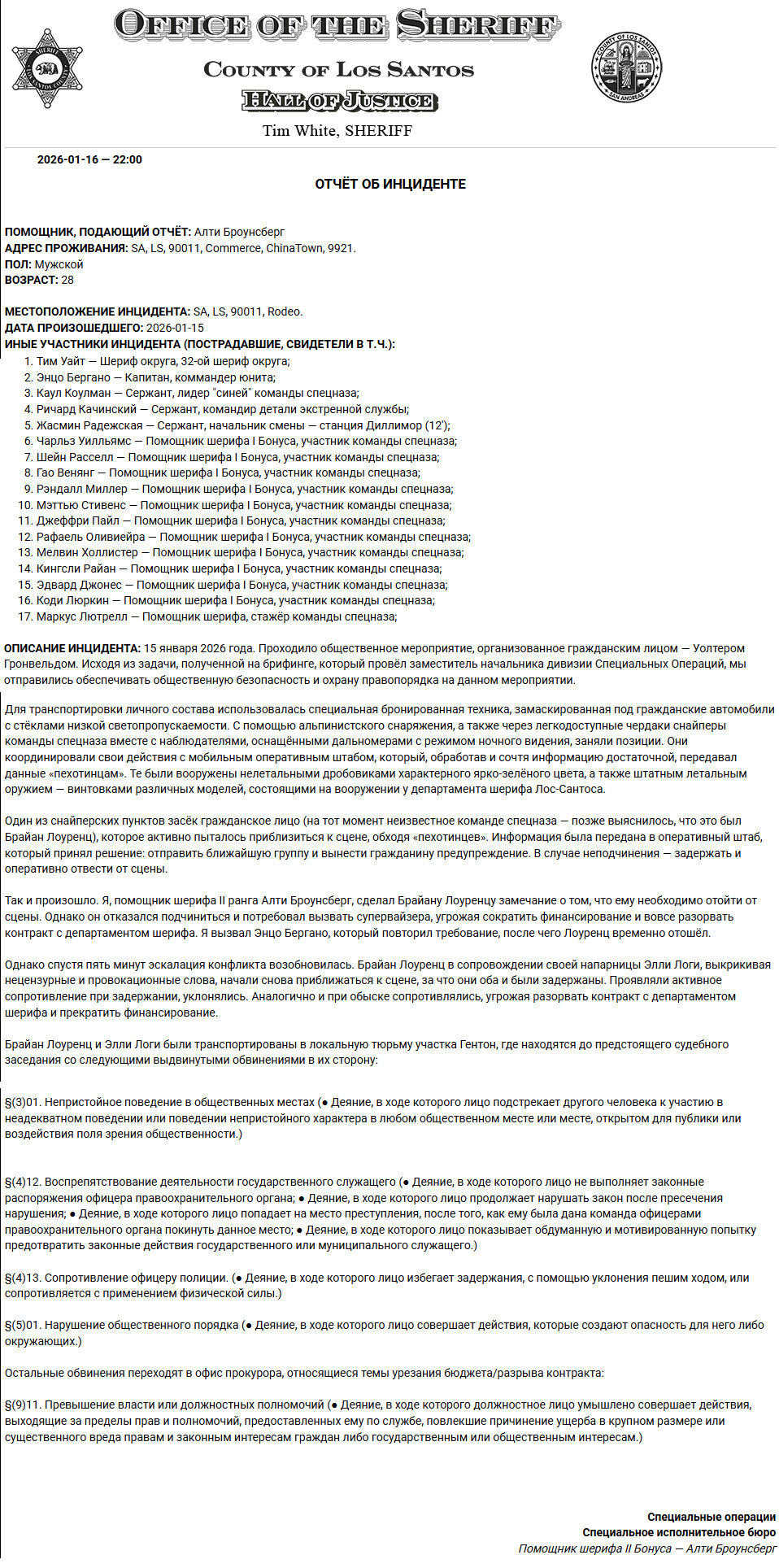 SHERIFF LOS SANTOS COUNTY

OFFICE OF THE SHERIFF
COUNTY OF LOS SANTOS
HALL OF JUSTICE
Tim White, SHERIFF

COUNTY OF LOS SANTOS SAN ANDREAS

2026-01-16 — 22:00

ОТЧЁТ ОБ ИНЦИДЕНТЕ

ПОМОЩНИК, ПОДАЮЩИЙ ОТЧЁТ: Алти Броунсберг
АДРЕС ПРОЖИВАНИЯ: SA, LS, 90011, Commerce, ChinaTown, 9921.
ПОЛ: Мужской
ВОЗРАСТ: 28

МЕСТОПОЛОЖЕНИЕ ИНЦИДЕНТА: SA, LS, 90011, Rodeo.
ДАТА ПРОИЗОШЕДШЕГО: 2026-01-15
ИНЫЕ УЧАСТНИКИ ИНЦИДЕНТА (ПОСТРАДАВШИЕ, СВИДЕТЕЛИ В Т.Ч.):
1. Тим Уайт — Шериф округа, 32-ой шериф округа;
2. Энцо Бергано — Капитан, коммандер юнита;
3. Каул Коулман — Сержант, лидер "синей" команды спецназа;
4. Ричард Качинский — Сержант, командир детали экстренной службы;
5. Жасмин Радежская — Сержант, начальник смены — станция Диллимор (12');
6. Чарльз Уилльямс — Помощник шерифа I Бонуса, участник команды спецназа;
7. Шейн Расселл — Помощник шерифа I Бонуса, участник команды спецназа;
8. Гао Венянг — Помощник шерифа I Бонуса, участник команды спецназа;
9. Рэндалл Миллер — Помощник шерифа I Бонуса, участник команды спецназа;
10. Мэттью Стивенс — Помощник шерифа I Бонуса, участник команды спецназа;
11. Джеффри Пайл — Помощник шерифа I Бонуса, участник команды спецназа;
12. Рафаель Оливиейра — Помощник шерифа I Бонуса, участник команды спецназа;
13. Мелвин Холлистер — Помощник шерифа I Бонуса, участник команды спецназа;
14. Кингсли Райан — Помощник шерифа I Бонуса, участник команды спецназа;
15. Эдвард Джонес — Помощник шерифа I Бонуса, участник команды спецназа;
16. Коди Люркин — Помощник шерифа I Бонуса, участник команды спецназа;
17. Маркус Лютрелл — Помощник шерифа, стажёр команды спецназа;

ОПИСАНИЕ ИНЦИДЕНТА: 15 января 2026 года. Проходило общественное мероприятие, организованное гражданским лицом — Уолтером Гронвельдом. Исходя из задачи, полученной на брифинге, который провёл заместитель начальника дивизии Специальных Операций, мы отправились обеспечивать общественную безопасность и охрану правопорядка на данном мероприятии.

Для транспортировки личного состава использовалась специальная бронированная техника, замаскированная под гражданские автомобили с стёклами низкой светопропускаемости. С помощью альпинистского снаряжения, а также через легкодоступные чердаки снайперы команды спецназа вместе с наблюдателями, оснащёнными дальномерами с режимом ночного видения, заняли позиции. Они координировали свои действия с мобильным оперативным штабом, который, обработав и сочтя информацию достаточной, передавал данные «пехотинцам». Те были вооружены нелетальными дробовиками характерного ярко-зелёного цвета, а также штатным летальным оружием — винтовками различных моделей, состоящими на вооружении у департамента шерифа Лос-Сантоса.

Один из снайперских пунктов засёк гражданское лицо (на тот момент неизвестное команде спецназа — позже выяснилось, что это был Брайан Лоуренц), которое активно пыталось приблизиться к сцене, обходя «пехотинцев». Информация была передана в оперативный штаб, который принял решение: отправить ближайшую группу и вынести гражданину предупреждение. В случае неподчинения — задержать и оперативно отвести от сцены.

Так и произошло. Я, помощник шерифа II ранга Алти Броунсберг, сделал Брайану Лоуренцу замечание о том, что ему необходимо отойти от сцены. Однако он отказался подчиниться и потребовал вызвать супервайзера, угрожая сократить финансирование и вовсе разорвать контракт с департаментом шерифа. Я вызвал Энцо Бергано, который повторил требование, после чего Лоуренц временно отошёл.

Однако спустя пять минут эскалация конфликта возобновилась. Брайан Лоуренц в сопровождении своей напарницы Элли Логи, выкрикивая нецензурные и провокационные слова, начали снова приближаться к сцене, за что они оба и были задержаны. Проявляли активное сопротивление при задержании, уклонялись. Аналогично и при обыске сопротивлялись, угрожая разорвать контракт с департаментом шерифа и прекратить финансирование.

Брайан Лоуренц и Элли Логи были транспортированы в локальную тюрьму участка Гентон, где находятся до предстоящего судебного заседания со следующими выдвинутыми обвинениями в их сторону:

§(3)01. Непристойное поведение в общественных местах (● Деяние, в ходе которого лицо подстрекает другого человека к участию в неадекватном поведении или поведении непристойного характера в любом общественном месте или месте, открытом для публики или воздействия поля зрения общественности.)

§(4)12. Воспрепятствование деятельности государственного служащего (● Деяние, в ходе которого лицо не выполняет законные распоряжения офицера правоохранительного органа; ● Деяние, в ходе которого лицо продолжает нарушать закон после пресечения нарушения; ● Деяние, в ходе которого лицо попадает на место преступления, после того, как ему была дана команда офицерами правоохранительного органа покинуть данное место; ● Деяние, в ходе которого лицо показывает обдуманную и мотивированную попытку предотвратить законные действия государственного или муниципального служащего.)

§(4)13. Сопротивление офицеру полиции. (● Деяние, в ходе которого лицо избегает задержания, с помощью уклонения пешим ходом, или сопротивляется с применением физической силы.)

§(5)01. Нарушение общественного порядка (● Деяние, в ходе которого лицо совершает действия, которые создают опасность для него либо окружающих.)

Остальные обвинения переходят в офис прокурора, относящиеся темы урезания бюджета/разрыва контракта:

§(9)11. Превышение власти или должностных полномочий (● Деяние, в ходе которого должностное лицо умышлено совершает действия, выходящие за пределы прав и полномочий, предоставленных ему по службе, повлекшие причинение ущерба в крупном размере или существенного вреда правам и законным интересам граждан либо государственным или общественным интересам.)

Специальные операции
Специальное исполнительное бюро
Помощник шерифа II Бонуса — Алти Броунсберг